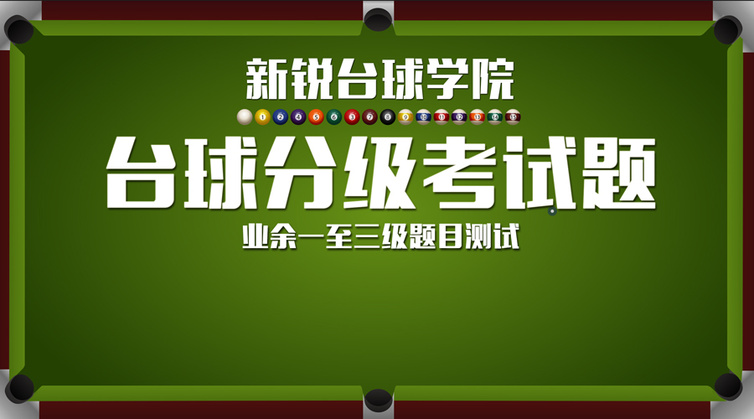 新锐台球学院

1 2 3 4 5 6 7 8 9 10 11 12 13 14 15

台球分级考试题

业余一至三级题目测试